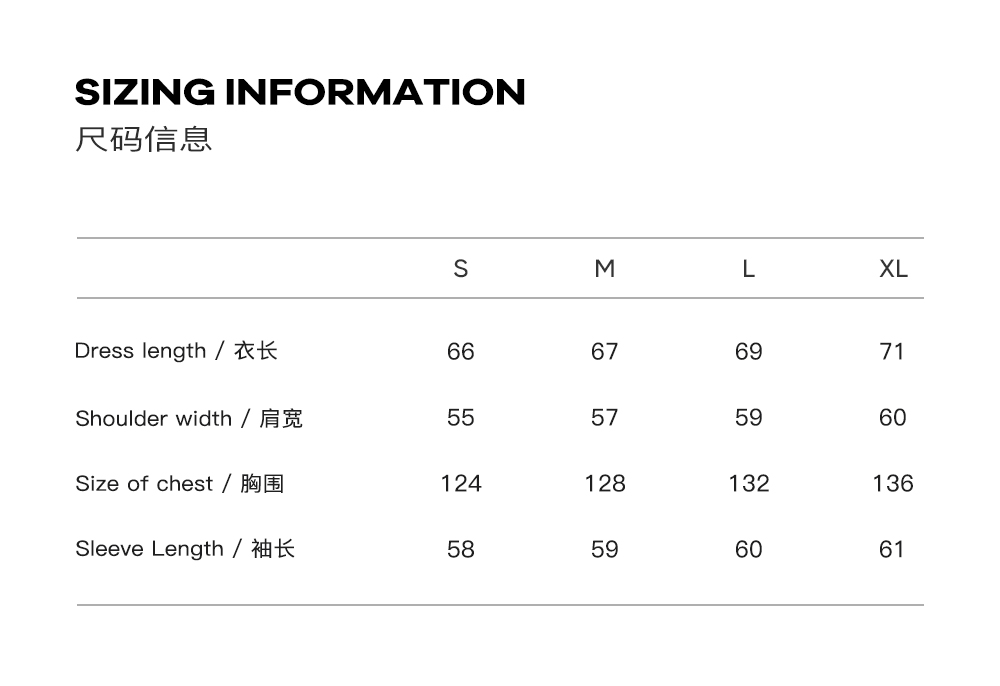 SIZING INFORMATION
尺码信息

| | S | M | L | XL |
|---|---|---|---|---|
| Dress length / 衣长 | 66 | 67 | 69 | 71 |
| Shoulder width / 肩宽 | 55 | 57 | 59 | 60 |
| Size of chest / 胸围 | 124 | 128 | 132 | 136 |
| Sleeve Length / 袖长 | 58 | 59 | 60 | 61 |